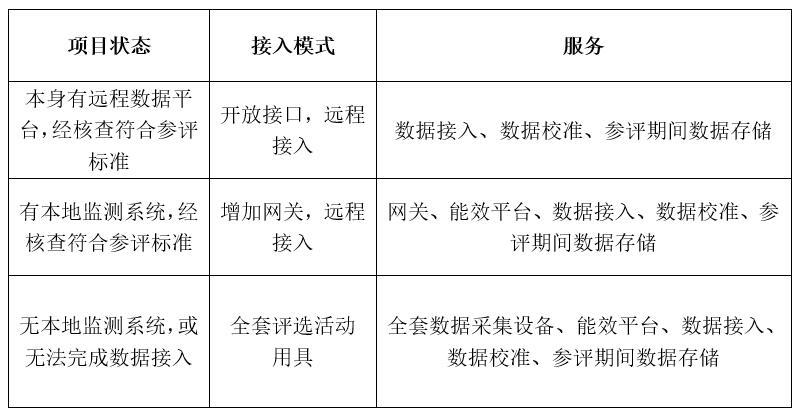 | 项目状态 | 接入模式 | 服务 |
|---|---|---|
| 本身有远程数据平台,经核查符合参评标准 | 开放接口，远程接入 | 数据接入、数据校准、参评期间数据存储 |
| 有本地监测系统,经核查符合参评标准 | 增加网关，远程接入 | 网关、能效平台、数据接入、数据校准、参评期间数据存储 |
| 无本地监测系统,或无法完成数据接入 | 全套评选活动用具 | 全套数据采集设备、能效平台、数据接入、数据校准、参评期间数据存储 |